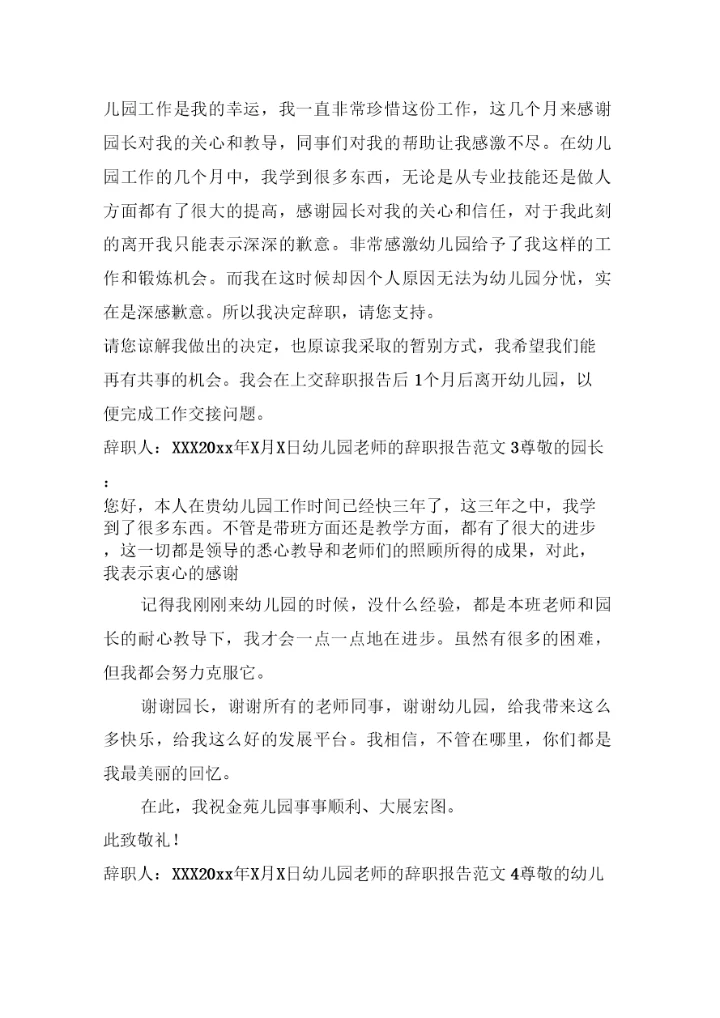 儿园工作是我的幸运，我一直非常珍惜这份工作，这几个月来感谢园长对我的关心和教导，同事们对我的帮助让我感激不尽。在幼儿园工作的几个月中，我学到很多东西，无论是从专业技能还是做人方面都有了很大的提高，感谢园长对我的关心和信任，对于我此刻的离开我只能表示深深的歉意。非常感激幼儿园给予了我这样的工作和锻炼机会。而我在这时候却因个人原因无法为幼儿园分忧，实在是深感歉意。所以我决定辞职，请您支持。

请您谅解我做出的决定，也原谅我采取的暂别方式，我希望我们能再有共事的机会。我会在上交辞职报告后1个月后离开幼儿园，以便完成工作交接问题。

辞职人：XXX20xx年X月X日幼儿园老师的辞职报告范文3尊敬的园长：

您好，本人在贵幼儿园工作时间已经快三年了，这三年之中，我学到了很多东西。不管是带班方面还是教学方面，都有了很大的进步，这一切都是领导的悉心教导和老师们的照顾所得的成果，对此，我表示衷心的感谢

记得我刚刚来幼儿园的时候，没什么经验，都是本班老师和园长的耐心教导下，我才会一点一点地在进步。虽然有很多的困难，但我都会努力克服它。

谢谢园长，谢谢所有的老师同事，谢谢幼儿园，给我带来这么多快乐，给我这么好的发展平台。我相信，不管在哪里，你们都是我最美丽的回忆。

在此，我祝金苑儿园事事顺利、大展宏图。

此致敬礼！

辞职人：XXX20xx年X月X日幼儿园老师的辞职报告范文4尊敬的幼儿